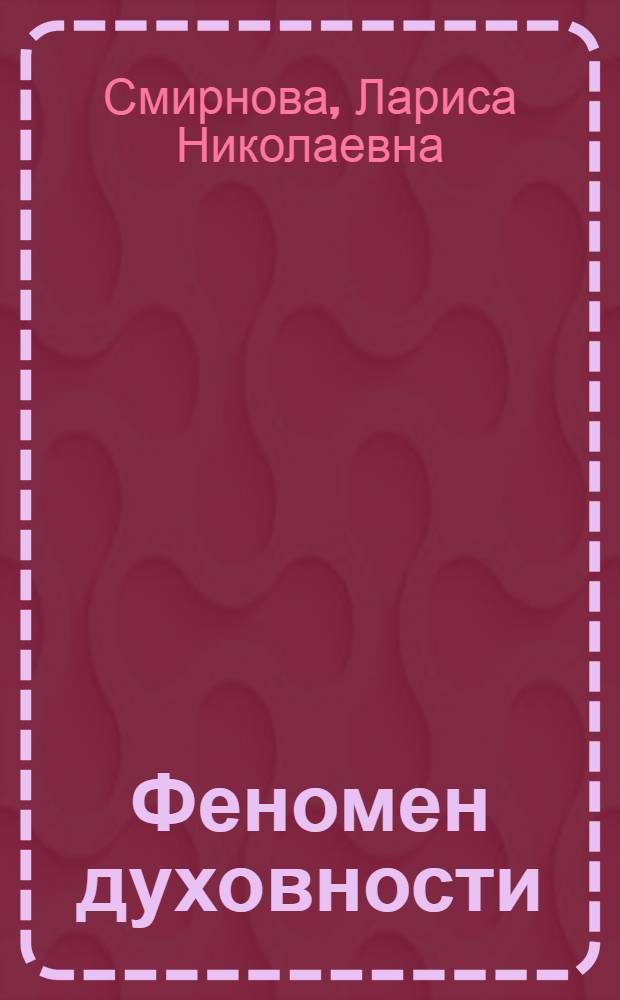 Смирнова, Лариса Николаевна

Феномен духовности